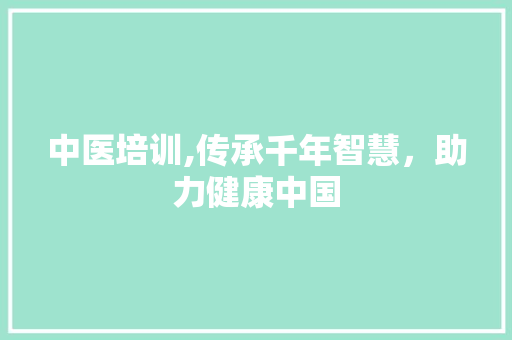 中医培训,传承千年智慧，助力健康中国